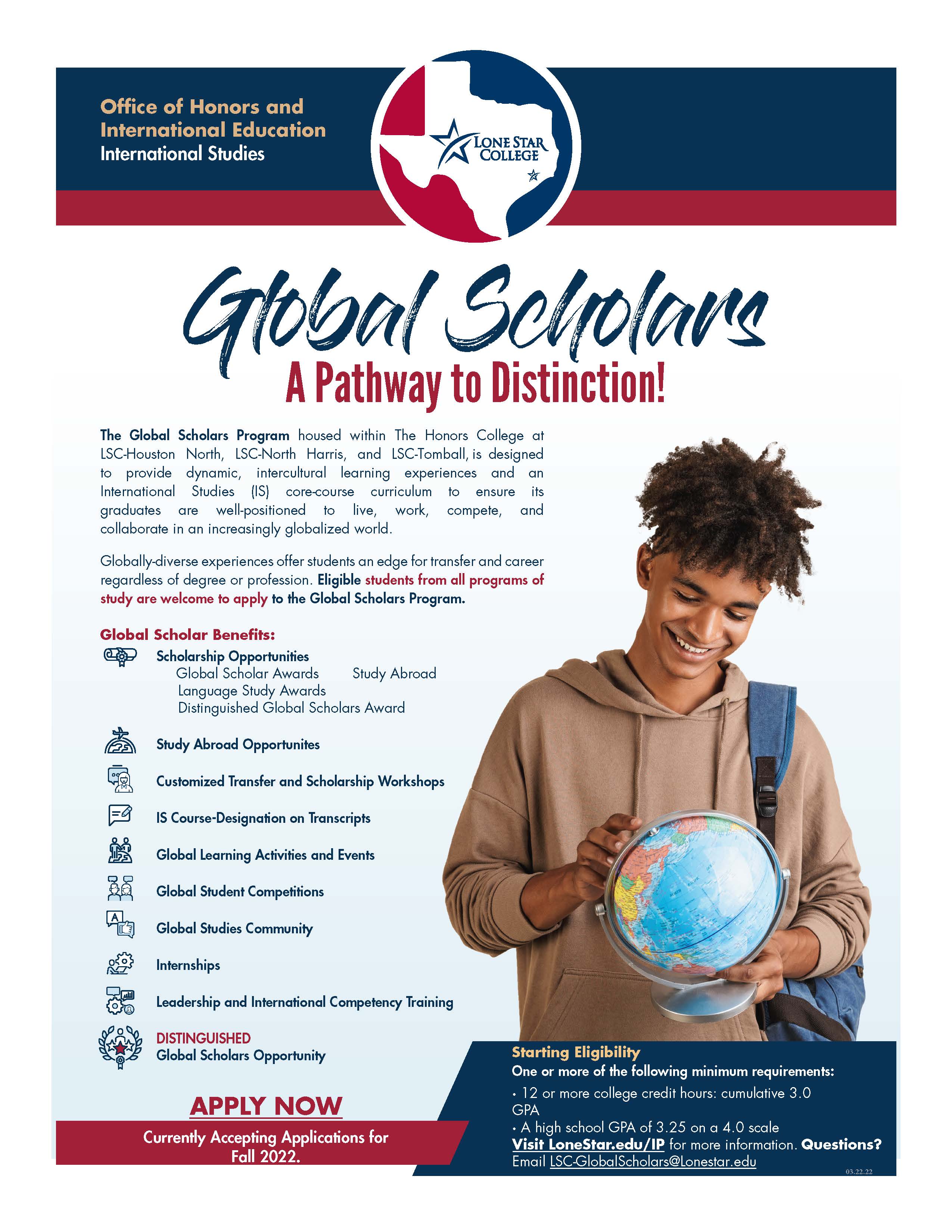 Office of Honors and International Education
International Studies

LONE STAR COLLEGE

Global Scholars
A Pathway to Distinction!

The Global Scholars Program housed within The Honors College at LSC-Houston North, LSC-North Harris, and LSC-Tomball, is designed to provide dynamic, intercultural learning experiences and an International Studies (IS) core-course curriculum to ensure its graduates are well-positioned to live, work, compete, and collaborate in an increasingly globalized world.

Globally-diverse experiences offer students an edge for transfer and career regardless of degree or profession. Eligible students from all programs of study are welcome to apply to the Global Scholars Program.

Global Scholar Benefits:
Scholarship Opportunities
Global Scholar Awards
Study Abroad
Language Study Awards
Distinguished Global Scholars Award

Study Abroad Opportunites

Customized Transfer and Scholarship Workshops

IS Course-Designation on Transcripts

Global Learning Activities and Events

Global Student Competitions

Global Studies Community

Internships

Leadership and International Competency Training

DISTINGUISHED
Global Scholars Opportunity

APPLY NOW
Currently Accepting Applications for Fall 2022.

Starting Eligibility
One or more of the following minimum requirements:
• 12 or more college credit hours: cumulative 3.0 GPA
• A high school GPA of 3.25 on a 4.0 scale
Visit LoneStar.edu/IP for more information. Questions? Email LSC-GlobalScholars@Lonestar.edu

03.22.22